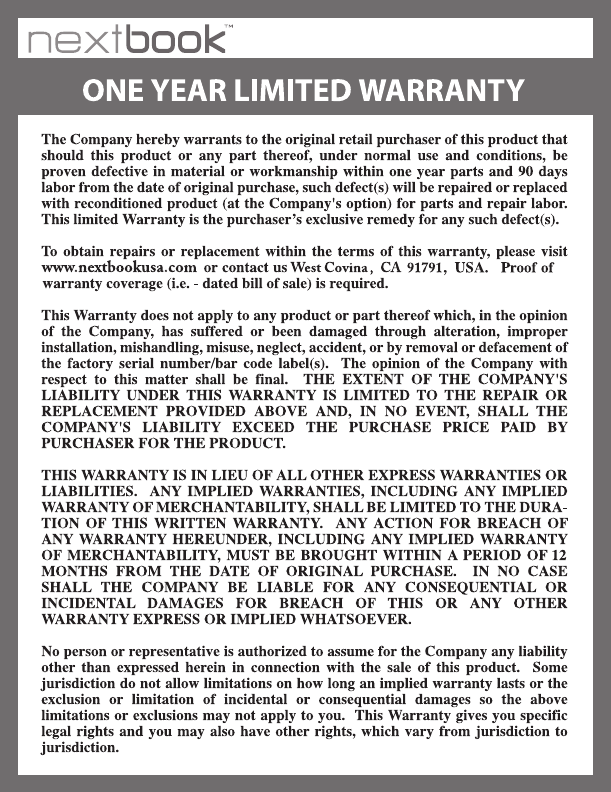 nextbook™

ONE YEAR LIMITED WARRANTY

The Company hereby warrants to the original retail purchaser of this product that should this product or any part thereof, under normal use and conditions, be proven defective in material or workmanship within one year parts and 90 days labor from the date of original purchase, such defect(s) will be repaired or replaced with reconditioned product (at the Company's option) for parts and repair labor. This limited Warranty is the purchaser's exclusive remedy for any such defect(s).

To obtain repairs or replacement within the terms of this warranty, please visit www.nextbookusa.com or contact us West Covina, CA 91791, USA. Proof of warranty coverage (i.e. - dated bill of sale) is required.

This Warranty does not apply to any product or part thereof which, in the opinion of the Company, has suffered or been damaged through alteration, improper installation, mishandling, misuse, neglect, accident, or by removal or defacement of the factory serial number/bar code label(s). The opinion of the Company with respect to this matter shall be final. THE EXTENT OF THE COMPANY'S LIABILITY UNDER THIS WARRANTY IS LIMITED TO THE REPAIR OR REPLACEMENT PROVIDED ABOVE AND, IN NO EVENT, SHALL THE COMPANY'S LIABILITY EXCEED THE PURCHASE PRICE PAID BY PURCHASER FOR THE PRODUCT.

THIS WARRANTY IS IN LIEU OF ALL OTHER EXPRESS WARRANTIES OR LIABILITIES. ANY IMPLIED WARRANTIES, INCLUDING ANY IMPLIED WARRANTY OF MERCHANTABILITY, SHALL BE LIMITED TO THE DURATION OF THIS WRITTEN WARRANTY. ANY ACTION FOR BREACH OF ANY WARRANTY HEREUNDER, INCLUDING ANY IMPLIED WARRANTY OF MERCHANTABILITY, MUST BE BROUGHT WITHIN A PERIOD OF 12 MONTHS FROM THE DATE OF ORIGINAL PURCHASE. IN NO CASE SHALL THE COMPANY BE LIABLE FOR ANY CONSEQUENTIAL OR INCIDENTAL DAMAGES FOR BREACH OF THIS OR ANY OTHER WARRANTY EXPRESS OR IMPLIED WHATSOEVER.

No person or representative is authorized to assume for the Company any liability other than expressed herein in connection with the sale of this product. Some jurisdiction do not allow limitations on how long an implied warranty lasts or the exclusion or limitation of incidental or consequential damages so the above limitations or exclusions may not apply to you. This Warranty gives you specific legal rights and you may also have other rights, which vary from jurisdiction to jurisdiction.